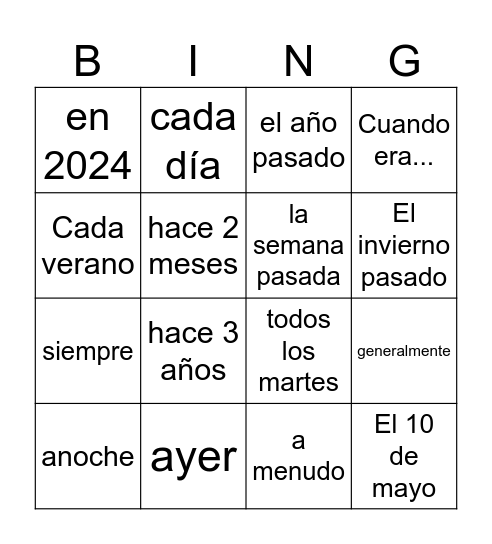 | B | I | N | G |
|---|---|---|---|
| en 2024 | cada día | el año pasado | Cuando era... |
| Cada verano | hace 2 meses | la semana pasada | El invierno pasado |
| siempre | hace 3 años | todos los martes | generalmente |
| anoche | ayer | a menudo | El 10 de mayo |